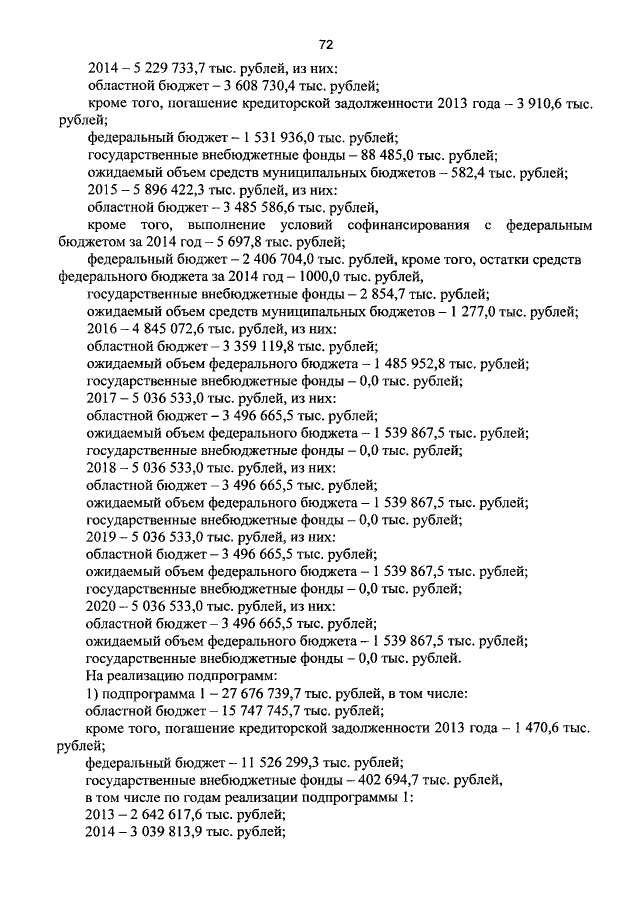 72

2014 – 5 229 733,7 тыс. рублей, из них:

областной бюджет – 3 608 730,4 тыс. рублей;

кроме того, погашение кредиторской задолженности 2013 года – 3 910,6 тыс. рублей;

федеральный бюджет – 1 531 936,0 тыс. рублей;

государственные внебюджетные фонды – 88 485,0 тыс. рублей;

ожидаемый объем средств муниципальных бюджетов – 582,4 тыс. рублей;

2015 – 5 896 422,3 тыс. рублей, из них:

областной бюджет – 3 485 586,6 тыс. рублей,

кроме того, выполнение условий софинансирования с федеральным бюджетом за 2014 год – 5 697,8 тыс. рублей;

федеральный бюджет – 2 406 704,0 тыс. рублей, кроме того, остатки средств федерального бюджета за 2014 год – 1000,0 тыс. рублей,

государственные внебюджетные фонды – 2 854,7 тыс. рублей;

ожидаемый объем средств муниципальных бюджетов – 1 277,0 тыс. рублей;

2016 – 4 845 072,6 тыс. рублей, из них:

областной бюджет – 3 359 119,8 тыс. рублей;

ожидаемый объем федерального бюджета – 1 485 952,8 тыс. рублей;

государственные внебюджетные фонды – 0,0 тыс. рублей;

2017 – 5 036 533,0 тыс. рублей, из них:

областной бюджет – 3 496 665,5 тыс. рублей;

ожидаемый объем федерального бюджета – 1 539 867,5 тыс. рублей;

государственные внебюджетные фонды – 0,0 тыс. рублей;

2018 – 5 036 533,0 тыс. рублей, из них:

областной бюджет – 3 496 665,5 тыс. рублей;

ожидаемый объем федерального бюджета – 1 539 867,5 тыс. рублей;

государственные внебюджетные фонды – 0,0 тыс. рублей;

2019 – 5 036 533,0 тыс. рублей, из них:

областной бюджет – 3 496 665,5 тыс. рублей;

ожидаемый объем федерального бюджета – 1 539 867,5 тыс. рублей;

государственные внебюджетные фонды – 0,0 тыс. рублей;

2020 – 5 036 533,0 тыс. рублей, из них:

областной бюджет – 3 496 665,5 тыс. рублей;

ожидаемый объем федерального бюджета – 1 539 867,5 тыс. рублей;

государственные внебюджетные фонды – 0,0 тыс. рублей.

На реализацию подпрограмм:

1) подпрограмма 1 – 27 676 739,7 тыс. рублей, в том числе:

областной бюджет – 15 747 745,7 тыс. рублей;

кроме того, погашение кредиторской задолженности 2013 года – 1 470,6 тыс. рублей;

федеральный бюджет – 11 526 299,3 тыс. рублей;

государственные внебюджетные фонды – 402 694,7 тыс. рублей,

в том числе по годам реализации подпрограммы 1:

2013 – 2 642 617,6 тыс. рублей;

2014 – 3 039 813,9 тыс. рублей;